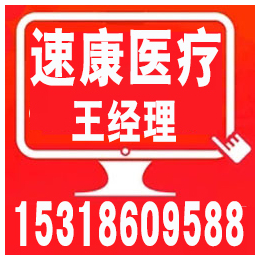 速康医疗
王经理
15318609588